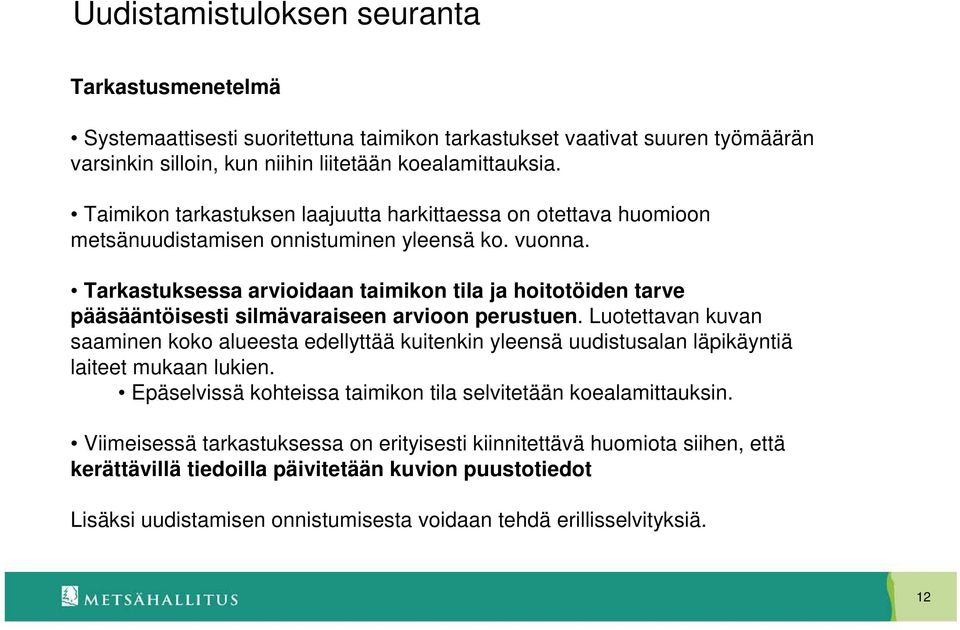 Uudistamistuloksen seuranta

Tarkastusmenetelmä

• Systemaattisesti suoritettuna taimikon tarkastukset vaativat suuren työmäärän varsinkin silloin, kun niihin liitetään koealamittauksia.

• Taimikon tarkastuksen laajuutta harkittaessa on otettava huomioon metsänuudistamisen onnistuminen yleensä ko. vuonna.

• Tarkastuksessa arvioidaan taimikon tila ja hoitotöiden tarve pääsääntöisesti silmävaraiseen arvioon perustuen. Luotettavan kuvan saaminen koko alueesta edellyttää kuitenkin yleensä uudistusalan läpikäyntiä laiteet mukaan lukien.

• Epäselvissä kohteissa taimikon tila selvitetään koealamittauksin.

• Viimeisessä tarkastuksessa on erityisesti kiinnitettävä huomiota siihen, että kerättävillä tiedoilla päivitetään kuvion puustotiedot

Lisäksi uudistamisen onnistumisesta voidaan tehdä erillisselvityksiä.

METSÄHALLITUS

12